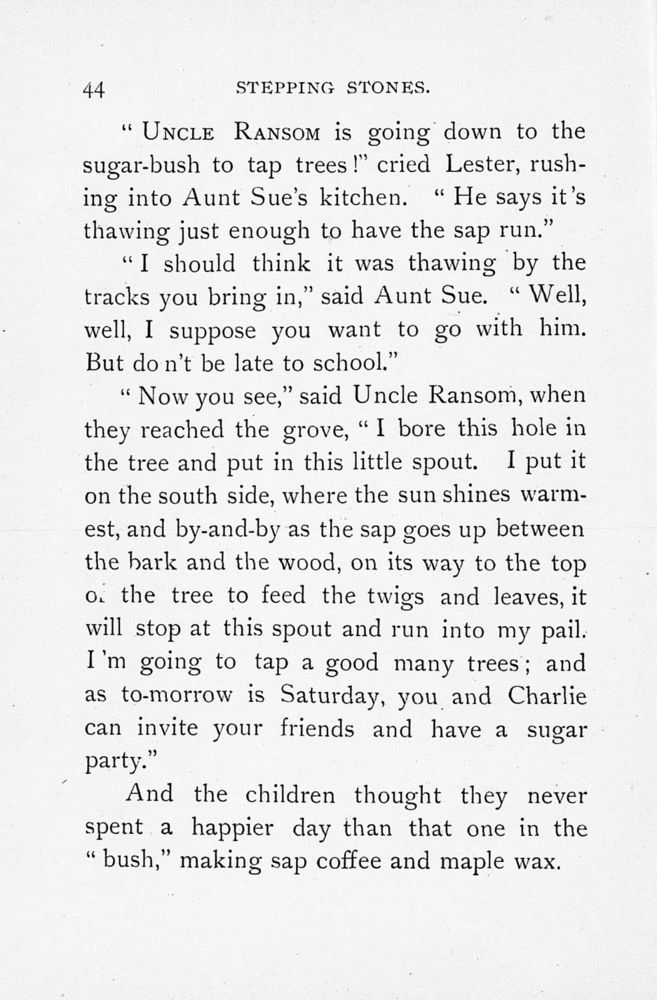 44 STEPPING STONES.

" UNCLE RANSOM is going down to the sugar-bush to tap trees!" cried Lester, rushing into Aunt Sue's kitchen. " He says it's thawing just enough to have the sap run."

" I should think it was thawing by the tracks you bring in," said Aunt Sue. " Well, well, I suppose you want to go with him. But do n't be late to school."

" Now you see," said Uncle Ransom, when they reached the grove, " I bore this hole in the tree and put in this little spout. I put it on the south side, where the sun shines warmest, and by-and-by as the sap goes up between the bark and the wood, on its way to the top o. the tree to feed the twigs and leaves, it will stop at this spout and run into my pail. I 'm going to tap a good many trees; and as to-morrow is Saturday, you and Charlie can invite your friends and have a sugar party."

And the children thought they never spent a happier day than that one in the " bush," making sap coffee and maple wax.